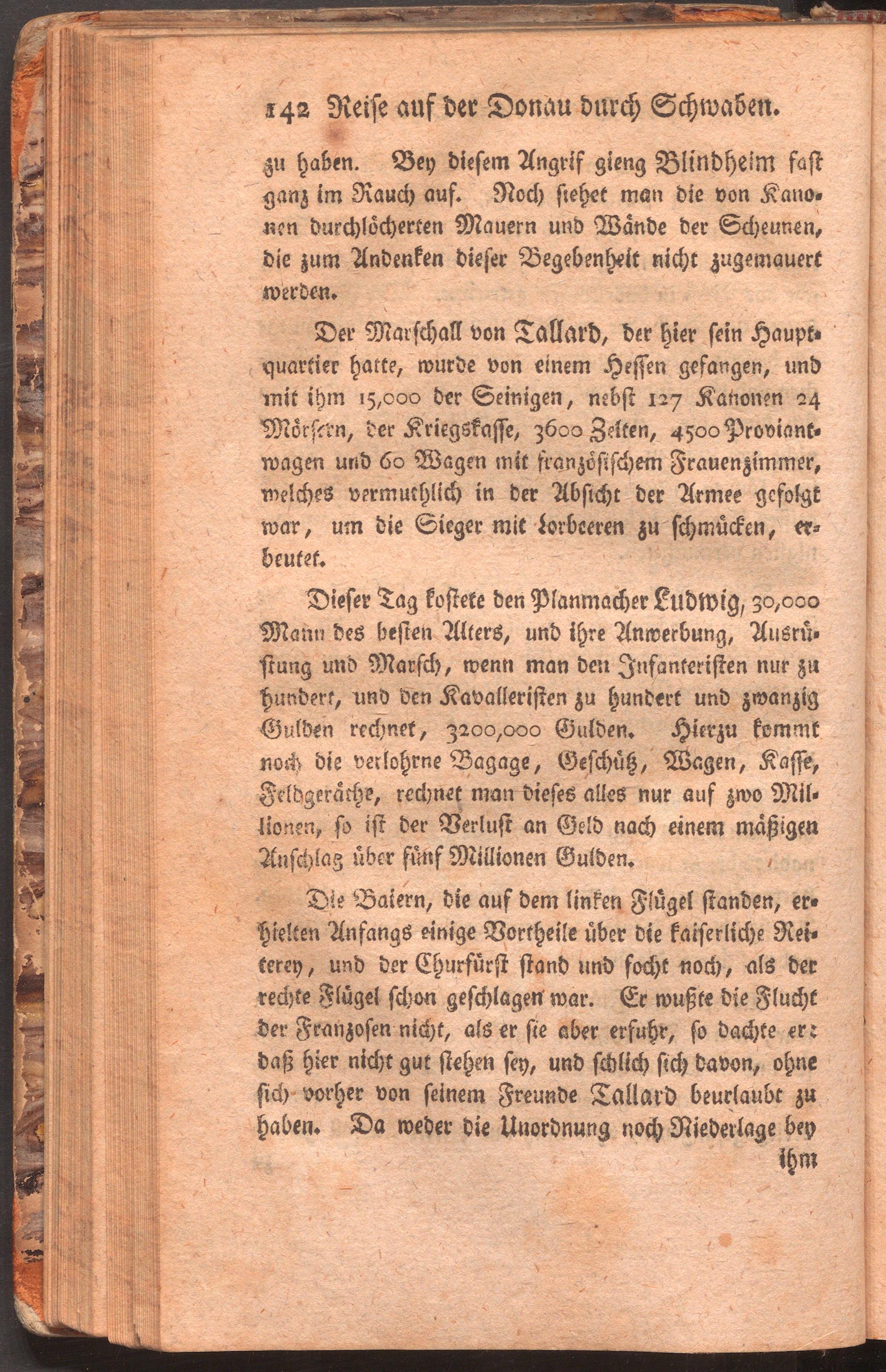 142 Reise auf der Donau durch Schwaben.

zu haben. Bey diesem Angrif gieng Blindheim fast ganz im Rauch auf. Noch siehet man die von Kanonen durchlöcherten Mauern und Wände der Scheunen, die zum Andenken dieser Begebenheit nicht zugemauert werden.

Der Marschall von Tallard, der hier sein Hauptquartier hatte, wurde von einem Hessen gefangen, und mit ihm 15,000 der Seinigen, nebst 127 Kanonen 24 Mörsern, der Kriegskasse, 3600 Zelten, 4500 Proviantwagen und 60 Wagen mit französischem Frauenzimmer, welches vermuthlich in der Absicht der Armee gefolgt war, um die Sieger mit Lorbeeren zu schmücken, erbeutet.

Dieser Tag kostete den Planmacher Ludwig, 30,000 Mann des besten Alters, und ihre Anwerbung, Ausrüstung und Marsch, wenn man den Infanteristen nur zu hundert, und den Kavalleristen zu hundert und zwanzig Gulden rechnet, 3200,000 Gulden. Hierzu kommt noch die verlohrne Bagage, Geschütz, Wagen, Kasse, Feldgeräthe, rechnet man dieses alles nur auf zwo Millionen, so ist der Verlust an Geld nach einem mäßigen Anschlag über fünf Millionen Gulden.

Die Baiern, die auf dem linken Flügel standen, erhielten Anfangs einige Vortheile über die kaiserliche Reiterey, und der Churfürst stand und focht noch, als der rechte Flügel schon geschlagen war. Er wußte die Flucht der Franzosen nicht, als er sie aber erfuhr, so dachte er: daß hier nicht gut stehen sey, und schlich sich davon, ohne sich vorher von seinem Freunde Tallard beurlaubt zu haben. Da weder die Unordnung noch Niederlage bey

ihm